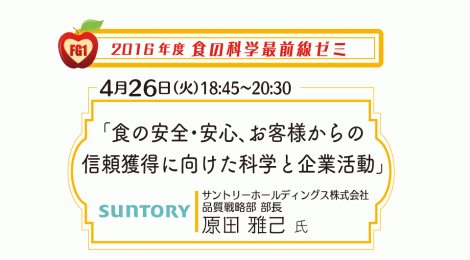 FG1

2016年度 食の科学最前線ゼミ

4月26日(火)18:45~20:30

「食の安全・安心、お客様からの信頼獲得に向けた科学と企業活動」

SUNTORY

サントリーホールディングス株式会社
品質戦略部 部長
原田 雅己 氏